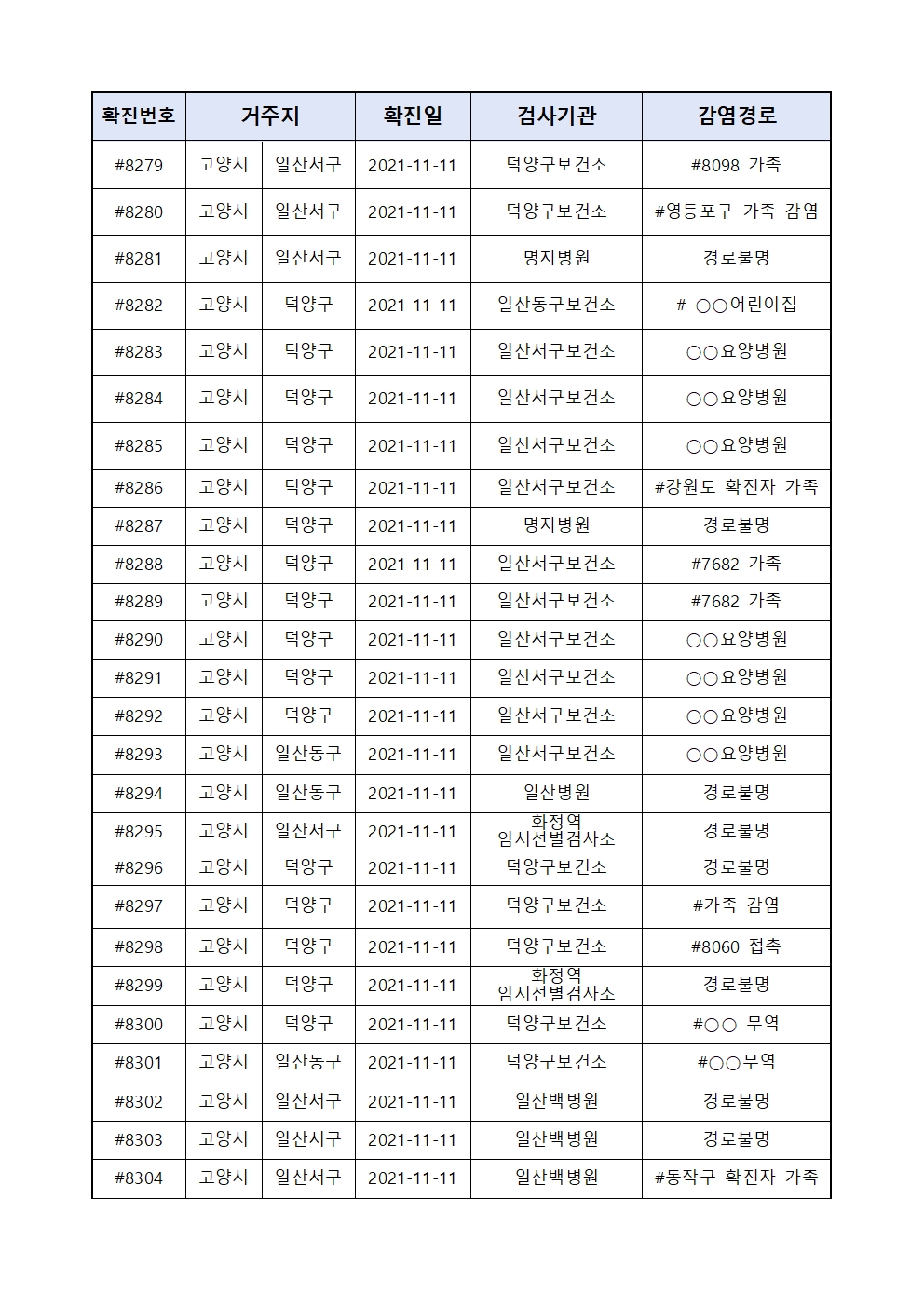 | 확진번호 | 거주지 | | 확진일 | 검사기관 | 감염경로 |
|---|---|---|---|---|---|
| #8279 | 고양시 | 일산서구 | 2021-11-11 | 덕양구보건소 | #8098 가족 |
| #8280 | 고양시 | 일산서구 | 2021-11-11 | 덕양구보건소 | #영등포구 가족 감염 |
| #8281 | 고양시 | 일산서구 | 2021-11-11 | 명지병원 | 경로불명 |
| #8282 | 고양시 | 덕양구 | 2021-11-11 | 일산동구보건소 | # ○○어린이집 |
| #8283 | 고양시 | 덕양구 | 2021-11-11 | 일산서구보건소 | ○○요양병원 |
| #8284 | 고양시 | 덕양구 | 2021-11-11 | 일산서구보건소 | ○○요양병원 |
| #8285 | 고양시 | 덕양구 | 2021-11-11 | 일산서구보건소 | ○○요양병원 |
| #8286 | 고양시 | 덕양구 | 2021-11-11 | 일산서구보건소 | #강원도 확진자 가족 |
| #8287 | 고양시 | 덕양구 | 2021-11-11 | 명지병원 | 경로불명 |
| #8288 | 고양시 | 덕양구 | 2021-11-11 | 일산서구보건소 | #7682 가족 |
| #8289 | 고양시 | 덕양구 | 2021-11-11 | 일산서구보건소 | #7682 가족 |
| #8290 | 고양시 | 덕양구 | 2021-11-11 | 일산서구보건소 | ○○요양병원 |
| #8291 | 고양시 | 덕양구 | 2021-11-11 | 일산서구보건소 | ○○요양병원 |
| #8292 | 고양시 | 덕양구 | 2021-11-11 | 일산서구보건소 | ○○요양병원 |
| #8293 | 고양시 | 일산동구 | 2021-11-11 | 일산서구보건소 | ○○요양병원 |
| #8294 | 고양시 | 일산동구 | 2021-11-11 | 일산병원 | 경로불명 |
| #8295 | 고양시 | 일산서구 | 2021-11-11 | 화정역 임시선별검사소 | 경로불명 |
| #8296 | 고양시 | 덕양구 | 2021-11-11 | 덕양구보건소 | 경로불명 |
| #8297 | 고양시 | 덕양구 | 2021-11-11 | 덕양구보건소 | #가족 감염 |
| #8298 | 고양시 | 덕양구 | 2021-11-11 | 덕양구보건소 | #8060 접촉 |
| #8299 | 고양시 | 덕양구 | 2021-11-11 | 화정역 임시선별검사소 | 경로불명 |
| #8300 | 고양시 | 덕양구 | 2021-11-11 | 덕양구보건소 | #○○ 무역 |
| #8301 | 고양시 | 일산동구 | 2021-11-11 | 덕양구보건소 | #○○무역 |
| #8302 | 고양시 | 일산서구 | 2021-11-11 | 일산백병원 | 경로불명 |
| #8303 | 고양시 | 일산서구 | 2021-11-11 | 일산백병원 | 경로불명 |
| #8304 | 고양시 | 일산서구 | 2021-11-11 | 일산백병원 | #동작구 확진자 가족 |